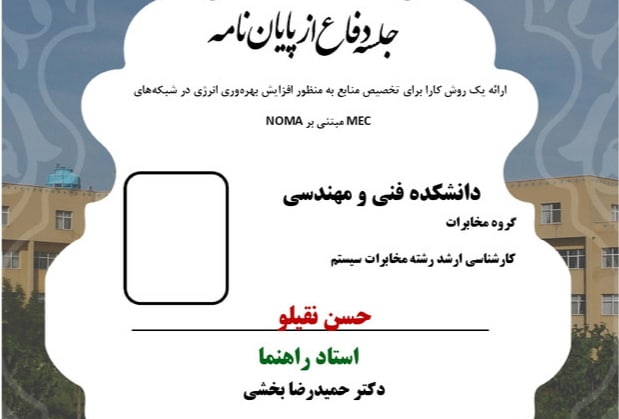 جلسه دفاع از پایان نامه

ارائه یک روش کارا برای تخصیص منابع به منظور افزایش بهره‌وری انرژی در شبکه‌های MEC مبتنی بر NOMA

دانشکده فنی و مهندسی

گروه مخابرات

کارشناسی ارشد رشته مخابرات سیستم

حسن نقیلو

استاد راهنما

دکتر حمیدرضا بخشی